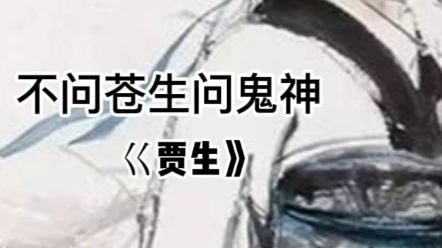 不问苍生问鬼神

《贾生》